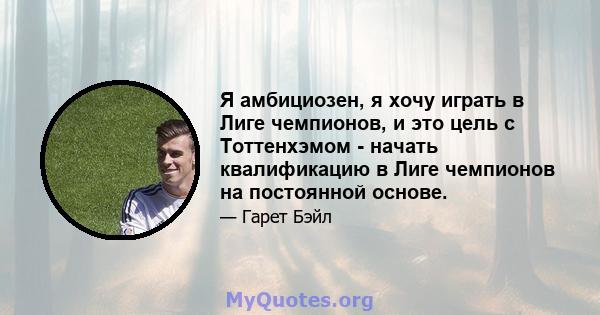 Я амбициозен, я хочу играть в Лиге чемпионов, и это цель с Тоттенхэмом - начать квалификацию в Лиге чемпионов на постоянной основе.

— Гарет Бэйл

MyQuotes.org